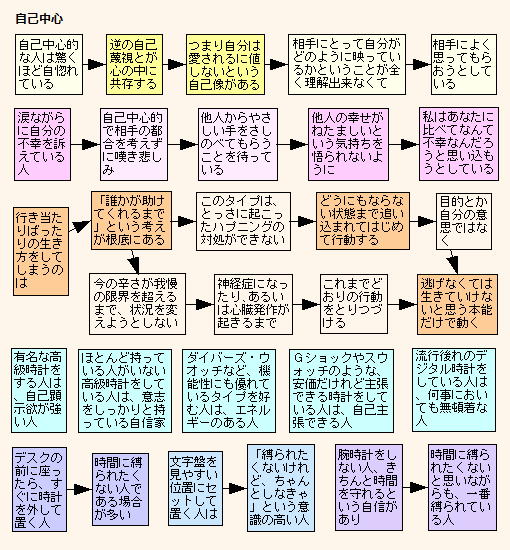 自己中心

自己中心的な人は驚くほど自惚れている

逆の自己蔑視とが心の中に共存する

つまり自分は愛されるに値しないという自己像がある

相手にとって自分がどのように映っているかということが全く理解出来なくて

相手によく思ってもらおうとしている

涙ながらに自分の不幸を訴えている人

自己中心的で相手の都合を考えずに嘆き悲しみ

他人からやさしい手をさしのべてもらうことを待っている

他人の幸せがねたましいという気持ちを悟られないように

私はあなたに比べてなんて不幸なんだろうと思い込もうとしている

行き当たりばったりの生き方をしてしまうのは

「誰かが助けてくれるまで」という考えが根底にある

このタイプは、とっさに起こったハプニングの対処ができない

どうにもならない状態まで追い込まれてはじめて行動する

目的とか自分の意思ではなく

今の辛さが我慢の限界を超えるまで、状況を変えようとしない

神経症になったり、あるいは心臓発作が起きるまで

これまでどおりの行動をとりつづける

逃げなくては生きていけないと思う本能だけで動く

有名な高級時計をする人は、自己顕示欲が強い人

ほとんど持っている人がいない高級時計をしている人は、意志をしっかりと持っている自信家

ダイバーズ・ウオッチなど、機能性にも優れているタイプを好む人は、エネルギーのある人

Gショックやスウォッチのような、安価だけれど主張できる時計をしている人は、自己主張できる人

流行後れのデジタル時計をしている人は、何事においても無頓着な人

デスクの前に座ったら、すぐに時計を外して置く人

時間に縛られたくない人である場合が多い

文字盤を見やすい位置にセットして置く人は

「縛られたくないけれど、ちゃんとしなきゃ」という意識の高い人

腕時計をしない人、きちんと時間を守れるという自信があり

時間に縛られたくないと思いながらも、一番縛られている人